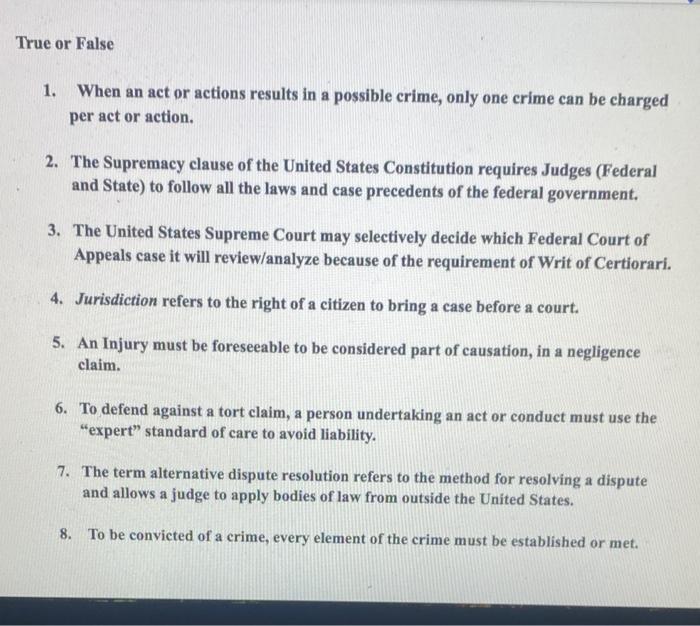 True or False

1. When an act or actions results in a possible crime, only one crime can be charged per act or action.

2. The Supremacy clause of the United States Constitution requires Judges (Federal and State) to follow all the laws and case precedents of the federal government.

3. The United States Supreme Court may selectively decide which Federal Court of Appeals case it will review/analyze because of the requirement of Writ of Certiorari.

4. Jurisdiction refers to the right of a citizen to bring a case before a court.

5. An Injury must be foreseeable to be considered part of causation, in a negligence claim.

6. To defend against a tort claim, a person undertaking an act or conduct must use the "expert" standard of care to avoid liability.

7. The term alternative dispute resolution refers to the method for resolving a dispute and allows a judge to apply bodies of law from outside the United States.

8. To be convicted of a crime, every element of the crime must be established or met.